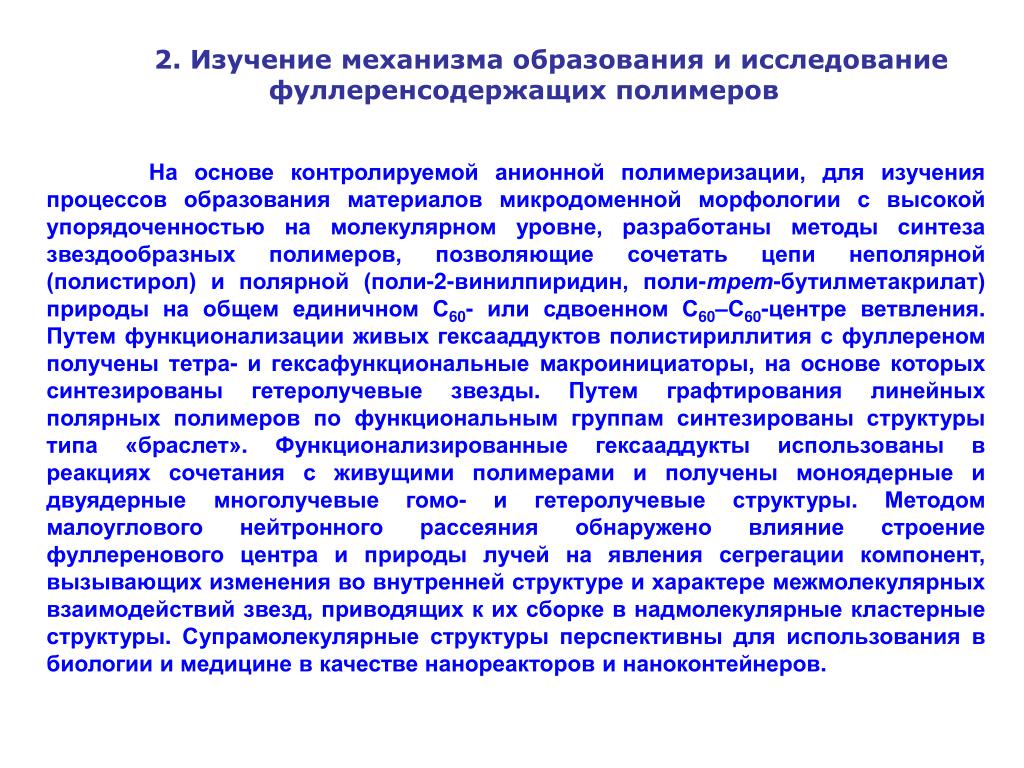 2. Изучение механизма образования и исследование фуллеренсодержащих полимеров

На основе контролируемой анионной полимеризации, для изучения процессов образования материалов микродоменной морфологии с высокой упорядоченностью на молекулярном уровне, разработаны методы синтеза звездообразных полимеров, позволяющие сочетать цепи неполярной (полистирол) и полярной (поли-2-винилпиридин, поли-трет-бутилметакрилат) природы на общем единичном $C_{60}$- или сдвоенном $C_{60}$–$C_{60}$-центре ветвления. Путем функционализации живых гексааддуктов полистириллития с фуллереном получены тетра- и гексафункциональные макроинициаторы, на основе которых синтезированы гетеролучевые звезды. Путем графтирования линейных полярных полимеров по функциональным группам синтезированы структуры типа «браслет». Функционализированные гексааддукты использованы в реакциях сочетания с живущими полимерами и получены моноядерные и двуядерные многолучевые гомо- и гетеролучевые структуры. Методом малоуглового нейтронного рассеяния обнаружено влияние строение фуллеренового центра и природы лучей на явления сегрегации компонент, вызывающих изменения во внутренней структуре и характере межмолекулярных взаимодействий звезд, приводящих к их сборке в надмолекулярные кластерные структуры. Супрамолекулярные структуры перспективны для использования в биологии и медицине в качестве нанореакторов и наноконтейнеров.